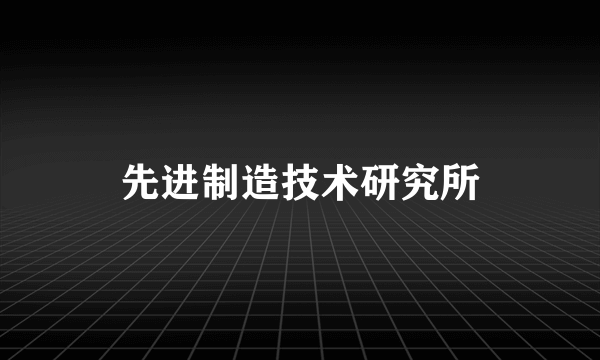 先进制造技术研究所